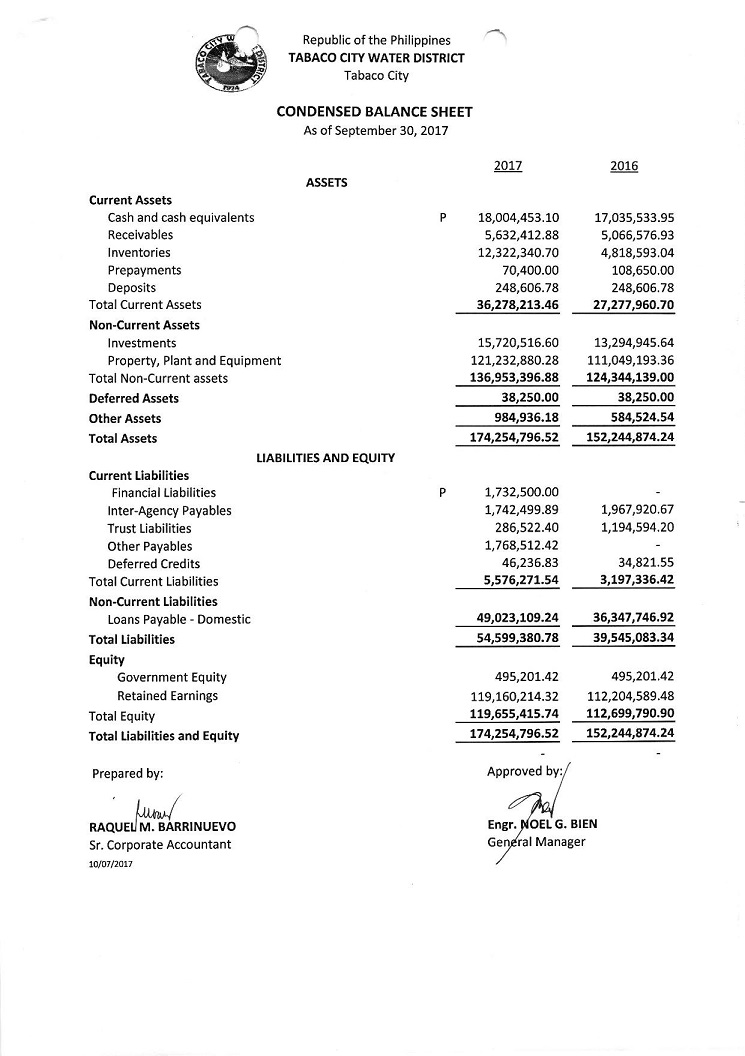 TABACO CITY WATER DISTRICT
1974

Republic of the Philippines
TABACO CITY WATER DISTRICT
Tabaco City

CONDENSED BALANCE SHEET
As of September 30, 2017

| | | 2017 | 2016 |
|---|---|---|---|
| ASSETS | | | |
| Current Assets | | | |
| Cash and cash equivalents | P | 18,004,453.10 | 17,035,533.95 |
| Receivables | | 5,632,412.88 | 5,066,576.93 |
| Inventories | | 12,322,340.70 | 4,818,593.04 |
| Prepayments | | 70,400.00 | 108,650.00 |
| Deposits | | 248,606.78 | 248,606.78 |
| Total Current Assets | | 36,278,213.46 | 27,277,960.70 |
| Non-Current Assets | | | |
| Investments | | 15,720,516.60 | 13,294,945.64 |
| Property, Plant and Equipment | | 121,232,880.28 | 111,049,193.36 |
| Total Non-Current assets | | 136,953,396.88 | 124,344,139.00 |
| Deferred Assets | | 38,250.00 | 38,250.00 |
| Other Assets | | 984,936.18 | 584,524.54 |
| Total Assets | | 174,254,796.52 | 152,244,874.24 |
| LIABILITIES AND EQUITY | | | |
| Current Liabilities | | | |
| Financial Liabilities | P | 1,732,500.00 | - |
| Inter-Agency Payables | | 1,742,499.89 | 1,967,920.67 |
| Trust Liabilities | | 286,522.40 | 1,194,594.20 |
| Other Payables | | 1,768,512.42 | - |
| Deferred Credits | | 46,236.83 | 34,821.55 |
| Total Current Liabilities | | 5,576,271.54 | 3,197,336.42 |
| Non-Current Liabilities | | | |
| Loans Payable - Domestic | | 49,023,109.24 | 36,347,746.92 |
| Total Liabilities | | 54,599,380.78 | 39,545,083.34 |
| Equity | | | |
| Government Equity | | 495,201.42 | 495,201.42 |
| Retained Earnings | | 119,160,214.32 | 112,204,589.48 |
| Total Equity | | 119,655,415.74 | 112,699,790.90 |
| Total Liabilities and Equity | | 174,254,796.52 | 152,244,874.24 |
| | | - | - |

Prepared by:

RAQUEL M. BARRINUEVO
Sr. Corporate Accountant
10/07/2017

Approved by:

Engr. NOEL G. BIEN
General Manager